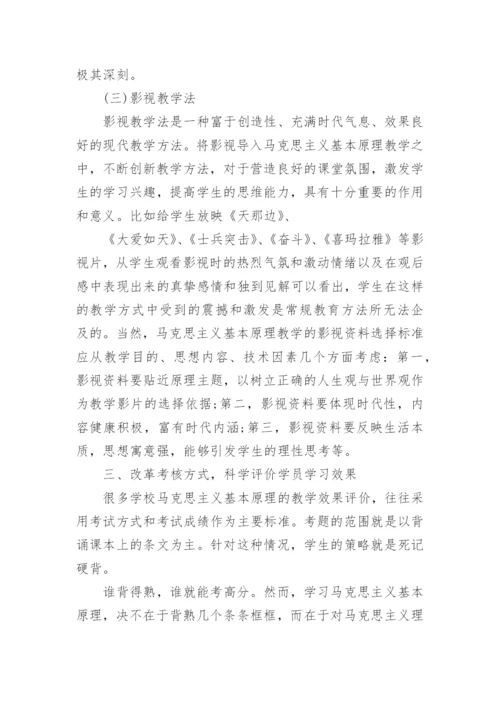 极其深刻。

(三)影视教学法

影视教学法是一种富于创造性、充满时代气息、效果良好的现代教学方法。将影视导入马克思主义基本原理教学之中，不断创新教学方法，对于营造良好的课堂氛围，激发学生的学习兴趣，提高学生的思维能力，具有十分重要的作用和意义。比如给学生放映《天那边》、

《大爱如天》、《士兵突击》、《奋斗》、《喜玛拉雅》等影视片，从学生观看影视时的热烈气氛和激动情绪以及在观后感中表现出来的真挚感情和独到见解可以看出，学生在这样的教学方式中受到的震撼和激发是常规教育方法所无法企及的。当然，马克思主义基本原理教学的影视资料选择标准应从教学目的、思想内容、技术因素几个方面考虑：第一，影视资料要贴近原理主题，以树立正确的人生观与世界观作为教学影片的选择依据;第二，影视资料要体现时代性，内容健康积极，富有时代内涵;第三，影视资料要反映生活本质，思想寓意强，能够引发学生的理性思考等。

三、改革考核方式，科学评价学员学习效果

很多学校马克思主义基本原理的教学效果评价，往往采用考试方式和考试成绩作为主要标准。考题的范围就是以背诵课本上的条文为主。针对这种情况，学生的策略就是死记硬背。

谁背得熟，谁就能考高分。然而，学习马克思主义基本原理，决不在于背熟几个条条框框，而在于对马克思主义理